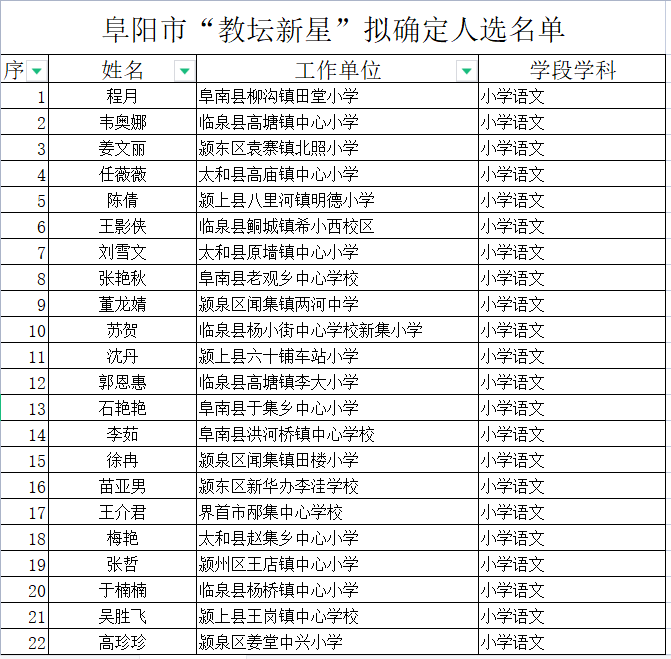 阜阳市“教坛新星”拟确定人选名单

| 序 | 姓名 | 工作单位 | 学段学科 |
|---|---|---|---|
| 1 | 程月 | 阜南县柳沟镇田堂小学 | 小学语文 |
| 2 | 韦奥娜 | 临泉县高塘镇中心小学 | 小学语文 |
| 3 | 姜文丽 | 颍东区袁寨镇北照小学 | 小学语文 |
| 4 | 任薇薇 | 太和县高庙镇中心小学 | 小学语文 |
| 5 | 陈倩 | 颍上县八里河镇明德小学 | 小学语文 |
| 6 | 王影侠 | 临泉县鲖城镇希小西校区 | 小学语文 |
| 7 | 刘雪文 | 太和县原墙镇中心小学 | 小学语文 |
| 8 | 张艳秋 | 阜南县老观乡中心学校 | 小学语文 |
| 9 | 董龙婧 | 颍泉区闻集镇两河中学 | 小学语文 |
| 10 | 苏贺 | 临泉县杨小街中心学校新集小学 | 小学语文 |
| 11 | 沈丹 | 颍上县六十铺车站小学 | 小学语文 |
| 12 | 郭恩惠 | 临泉县高塘镇李大小学 | 小学语文 |
| 13 | 石艳艳 | 阜南县于集乡中心小学 | 小学语文 |
| 14 | 李茹 | 阜南县洪河桥镇中心学校 | 小学语文 |
| 15 | 徐冉 | 颍泉区闻集镇田楼小学 | 小学语文 |
| 16 | 苗亚男 | 颍东区新华办李洼学校 | 小学语文 |
| 17 | 王介君 | 界首市邴集中心学校 | 小学语文 |
| 18 | 梅艳 | 太和县赵集乡中心小学 | 小学语文 |
| 19 | 张哲 | 颍州区王店镇中心小学 | 小学语文 |
| 20 | 于楠楠 | 临泉县杨桥镇中心小学 | 小学语文 |
| 21 | 吴胜飞 | 颍上县王岗镇中心学校 | 小学语文 |
| 22 | 高珍珍 | 颍泉区姜堂中兴小学 | 小学语文 |